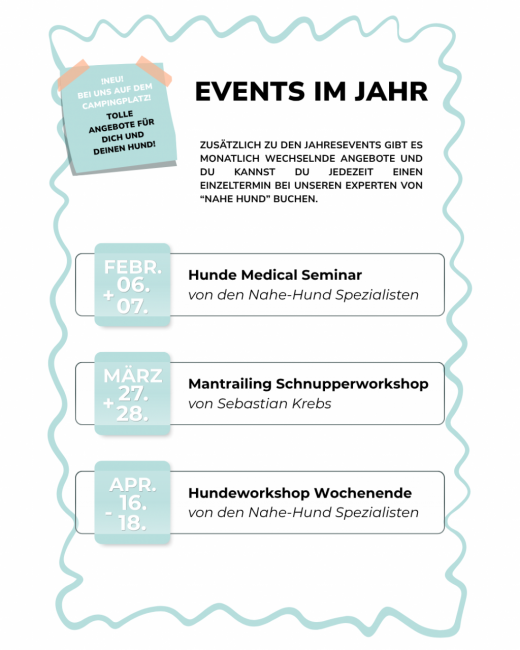 !NEU!
BEI UNS AUF DEM CAMPINGPLATZ!
TOLLE ANGEBOTE FÜR DICH UND DEINEN HUND!

EVENTS IM JAHR

ZUSÄTZLICH ZU DEN JAHRESEVENTS GIBT ES MONATLICH WECHSELNDE ANGEBOTE UND DU KANNST DU JEDEZEIT EINEN EINZELTERMIN BEI UNSEREN EXPERTEN VON "NAHE HUND" BUCHEN.

FEBR.
06.
+ 07.

Hunde Medical Seminar
von den Nahe-Hund Spezialisten

MÄRZ
27.
+ 28.

Mantrailing Schnupperworkshop
von Sebastian Krebs

APR.
16.
- 18.

Hundeworkshop Wochenende
von den Nahe-Hund Spezialisten